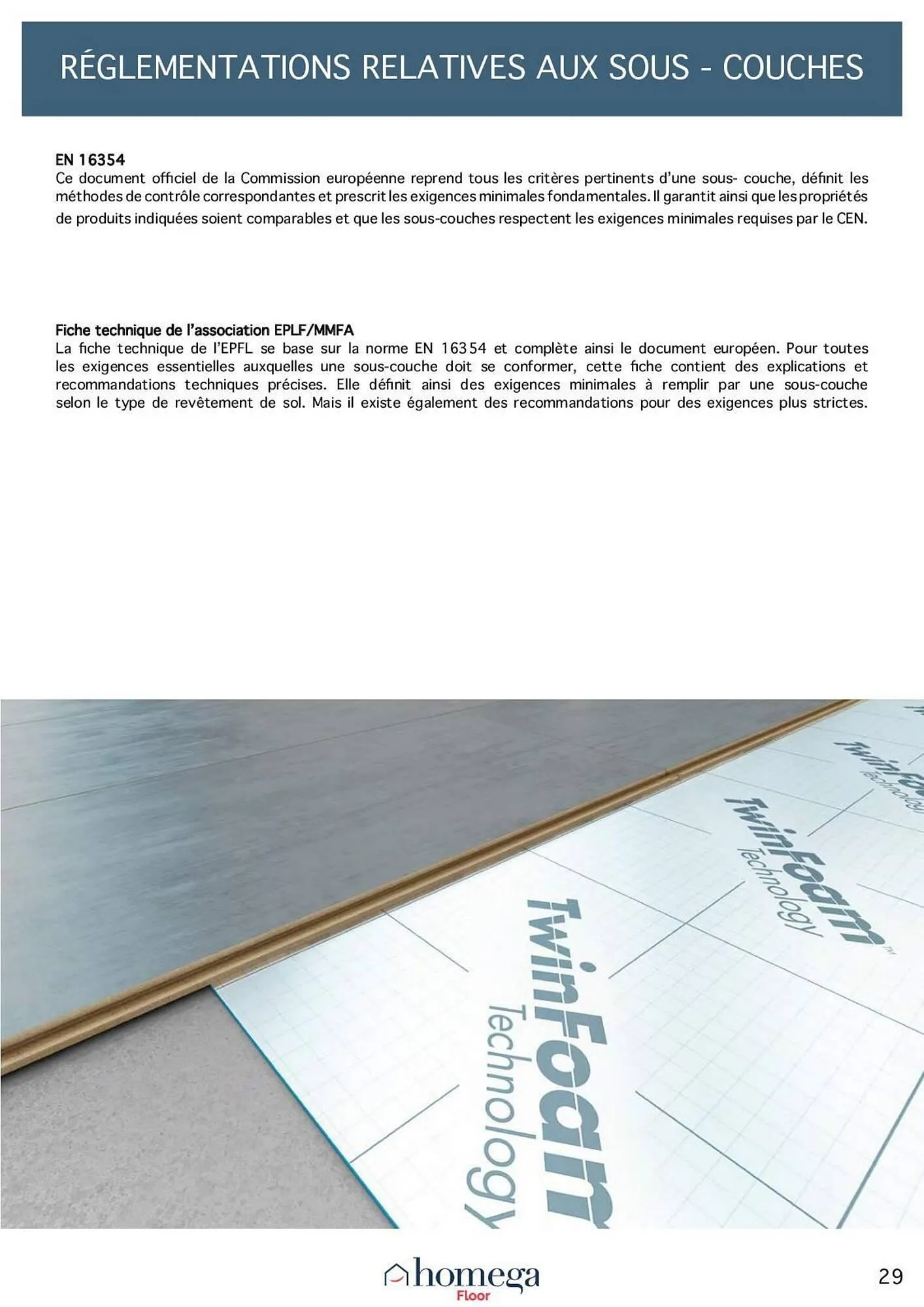 RÉGLEMENTATIONS RELATIVES AUX SOUS - COUCHES

EN 16354
Ce document officiel de la Commission européenne reprend tous les critères pertinents d'une sous- couche, définit les méthodes de contrôle correspondantes et prescrit les exigences minimales fondamentales. Il garantit ainsi que les propriétés de produits indiquées soient comparables et que les sous-couches respectent les exigences minimales requises par le CEN.

Fiche technique de l'association EPLF/MMFA
La fiche technique de l'EPFL se base sur la norme EN 16354 et complète ainsi le document européen. Pour toutes les exigences essentielles auxquelles une sous-couche doit se conformer, cette fiche contient des explications et recommandations techniques précises. Elle définit ainsi des exigences minimales à remplir par une sous-couche selon le type de revêtement de sol. Mais il existe également des recommandations pour des exigences plus strictes.

TwinFoam Technology

TwinFoam™ Technology

TwinFoam Technology

homega Floor

29